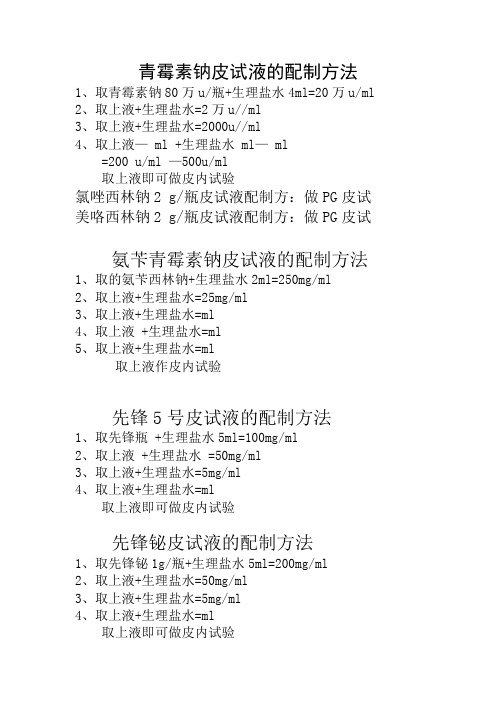 青霉素钠皮试液的配制方法

1、取青霉素钠 80 万 u/瓶+生理盐水 4ml=20 万 u/ml
2、取上液+生理盐水=2 万 u//ml
3、取上液+生理盐水=2000u//ml
4、取上液— ml +生理盐水 ml— ml
=200 u/ml —500u/ml
取上液即可做皮内试验
氯唑西林钠 2 g/瓶皮试液配制方：做 PG 皮试
美咯西林钠 2 g/瓶皮试液配制方：做 PG 皮试

氨苄青霉素钠皮试液的配制方法

1、取的氨苄西林钠+生理盐水 2ml=250mg/ml
2、取上液+生理盐水=25mg/ml
3、取上液+生理盐水=ml
4、取上液 +生理盐水=ml
5、取上液+生理盐水=ml
取上液作皮内试验

先锋 5 号皮试液的配制方法

1、取先锋瓶 +生理盐水 5ml=100mg/ml
2、取上液 +生理盐水 =50mg/ml
3、取上液+生理盐水=5mg/ml
4、取上液+生理盐水=ml
取上液即可做皮内试验

先锋铋皮试液的配制方法

1、取先锋铋 1g/瓶+生理盐水 5ml=200mg/ml
2、取上液+生理盐水=50mg/ml
3、取上液+生理盐水=5mg/ml
4、取上液+生理盐水=ml
取上液即可做皮内试验